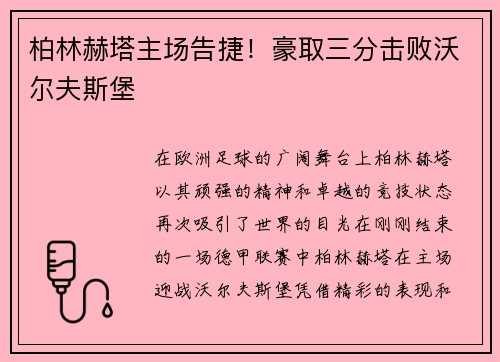 柏林赫塔主场告捷！豪取三分击败沃尔夫斯堡

在欧洲足球的广阔舞台上柏林赫塔以其顽强的精神和卓越的竞技状态再次吸引了世界的目光在刚刚结束的一场德甲联赛中柏林赫塔在主场迎战沃尔夫斯堡凭借精彩的表现和